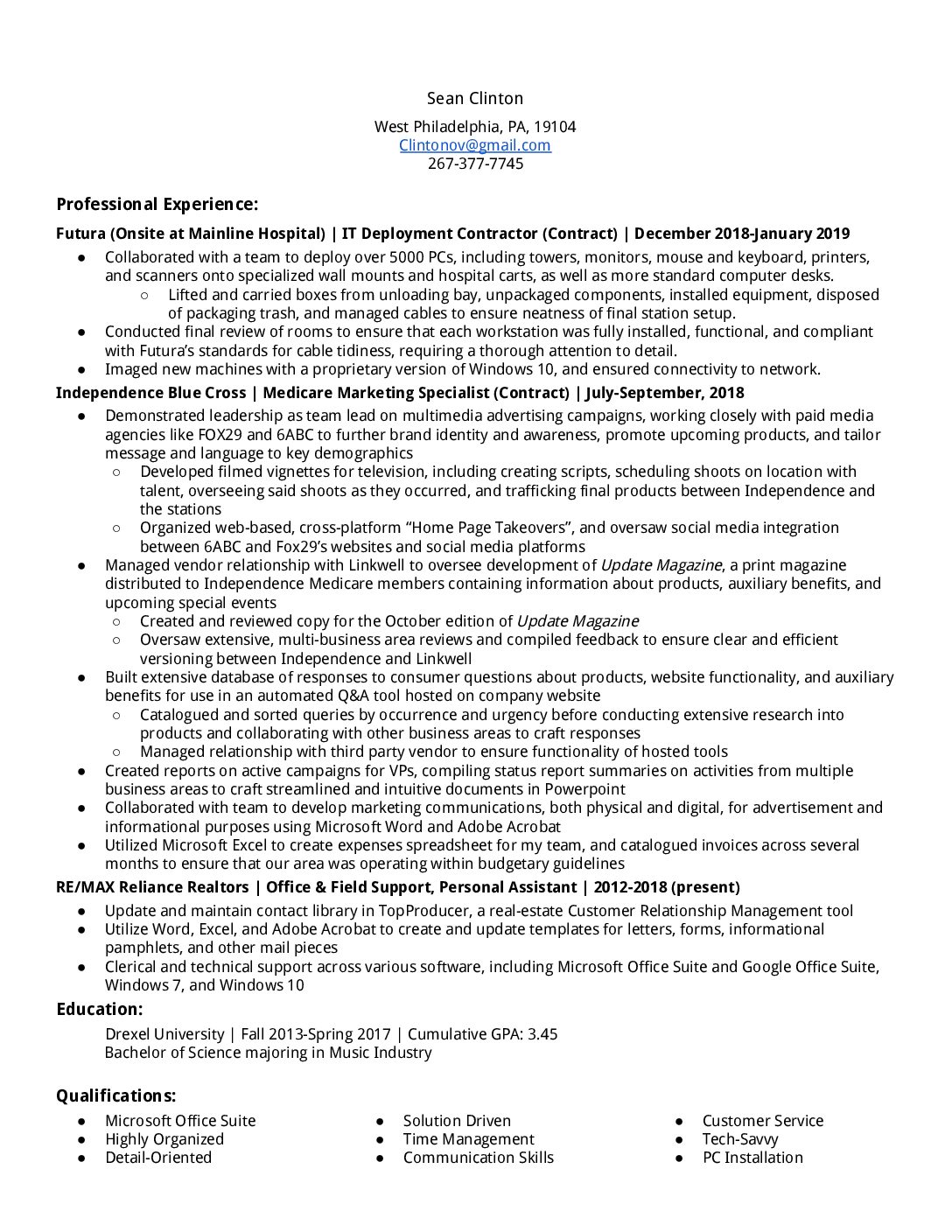 Sean Clinton

West Philadelphia, PA, 19104
Clintonov@gmail.com
267-377-7745

Professional Experience:

Futura (Onsite at Mainline Hospital) | IT Deployment Contractor (Contract) | December 2018-January 2019

● Collaborated with a team to deploy over 5000 PCs, including towers, monitors, mouse and keyboard, printers, and scanners onto specialized wall mounts and hospital carts, as well as more standard computer desks.
○ Lifted and carried boxes from unloading bay, unpackaged components, installed equipment, disposed of packaging trash, and managed cables to ensure neatness of final station setup.
● Conducted final review of rooms to ensure that each workstation was fully installed, functional, and compliant with Futura's standards for cable tidiness, requiring a thorough attention to detail.
● Imaged new machines with a proprietary version of Windows 10, and ensured connectivity to network.

Independence Blue Cross | Medicare Marketing Specialist (Contract) | July-September, 2018

● Demonstrated leadership as team lead on multimedia advertising campaigns, working closely with paid media agencies like FOX29 and 6ABC to further brand identity and awareness, promote upcoming products, and tailor message and language to key demographics
○ Developed filmed vignettes for television, including creating scripts, scheduling shoots on location with talent, overseeing said shoots as they occurred, and trafficking final products between Independence and the stations
○ Organized web-based, cross-platform "Home Page Takeovers", and oversaw social media integration between 6ABC and Fox29's websites and social media platforms
● Managed vendor relationship with Linkwell to oversee development of Update Magazine, a print magazine distributed to Independence Medicare members containing information about products, auxiliary benefits, and upcoming special events
○ Created and reviewed copy for the October edition of Update Magazine
○ Oversaw extensive, multi-business area reviews and compiled feedback to ensure clear and efficient versioning between Independence and Linkwell
● Built extensive database of responses to consumer questions about products, website functionality, and auxiliary benefits for use in an automated Q&A tool hosted on company website
○ Catalogued and sorted queries by occurrence and urgency before conducting extensive research into products and collaborating with other business areas to craft responses
○ Managed relationship with third party vendor to ensure functionality of hosted tools
● Created reports on active campaigns for VPs, compiling status report summaries on activities from multiple business areas to craft streamlined and intuitive documents in Powerpoint
● Collaborated with team to develop marketing communications, both physical and digital, for advertisement and informational purposes using Microsoft Word and Adobe Acrobat
● Utilized Microsoft Excel to create expenses spreadsheet for my team, and catalogued invoices across several months to ensure that our area was operating within budgetary guidelines

RE/MAX Reliance Realtors | Office & Field Support, Personal Assistant | 2012-2018 (present)

● Update and maintain contact library in TopProducer, a real-estate Customer Relationship Management tool
● Utilize Word, Excel, and Adobe Acrobat to create and update templates for letters, forms, informational pamphlets, and other mail pieces
● Clerical and technical support across various software, including Microsoft Office Suite and Google Office Suite, Windows 7, and Windows 10

Education:

Drexel University | Fall 2013-Spring 2017 | Cumulative GPA: 3.45
Bachelor of Science majoring in Music Industry

Qualifications:

● Microsoft Office Suite
● Highly Organized
● Detail-Oriented

● Solution Driven
● Time Management
● Communication Skills

● Customer Service
● Tech-Savvy
● PC Installation